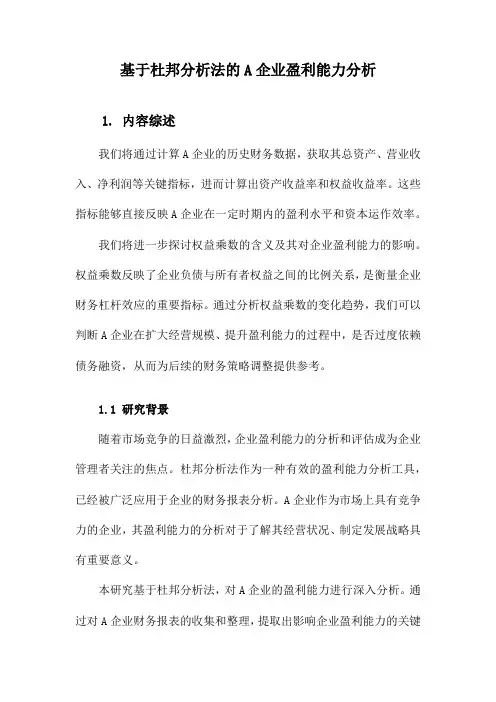 基于杜邦分析法的 A 企业盈利能力分析

1. 内容综述

我们将通过计算 A 企业的历史财务数据，获取其总资产、营业收入、净利润等关键指标，进而计算出资产收益率和权益收益率。这些指标能够直接反映 A 企业在一定时期内的盈利水平和资本运作效率。

我们将进一步探讨权益乘数的含义及其对企业盈利能力的影响。权益乘数反映了企业负债与所有者权益之间的比例关系，是衡量企业财务杠杆效应的重要指标。通过分析权益乘数的变化趋势，我们可以判断 A 企业在扩大经营规模、提升盈利能力的过程中，是否过度依赖债务融资，从而为后续的财务策略调整提供参考。

1.1 研究背景

随着市场竞争的日益激烈，企业盈利能力的分析和评估成为企业管理者关注的焦点。杜邦分析法作为一种有效的盈利能力分析工具，已经被广泛应用于企业的财务报表分析。A 企业作为市场上具有竞争力的企业，其盈利能力的分析对于了解其经营状况、制定发展战略具有重要意义。

本研究基于杜邦分析法，对 A 企业的盈利能力进行深入分析。通过对 A 企业财务报表的收集和整理，提取出影响企业盈利能力的关键